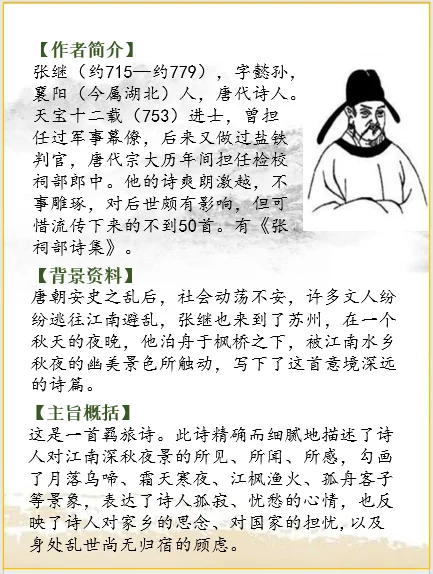 【作者简介】
张继（约715—约779），字懿孙，襄阳（今属湖北）人，唐代诗人。天宝十二载（753）进士，曾担任过军事幕僚，后来又做过盐铁判官，唐代宗大历年间担任检校祠部郎中。他的诗爽朗激越，不事雕琢，对后世颇有影响，但可惜流传下来的不到50首。有《张祠部诗集》。

【背景资料】
唐朝安史之乱后，社会动荡不安，许多文人纷纷逃往江南避乱，张继也来到了苏州，在一个秋天的夜晚，他泊舟于枫桥之下，被江南水乡秋夜的幽美景色所触动，写下了这首意境深远的诗篇。

【主旨概括】
这是一首羁旅诗。此诗精确而细腻地描述了诗人对江南深秋夜景的所见、所闻、所感，勾画了月落乌啼、霜天寒夜、江枫渔火、孤舟客子等景象，表达了诗人孤寂、忧愁的心情，也反映了诗人对家乡的思念、对国家的担忧，以及身处乱世尚无归宿的顾虑。